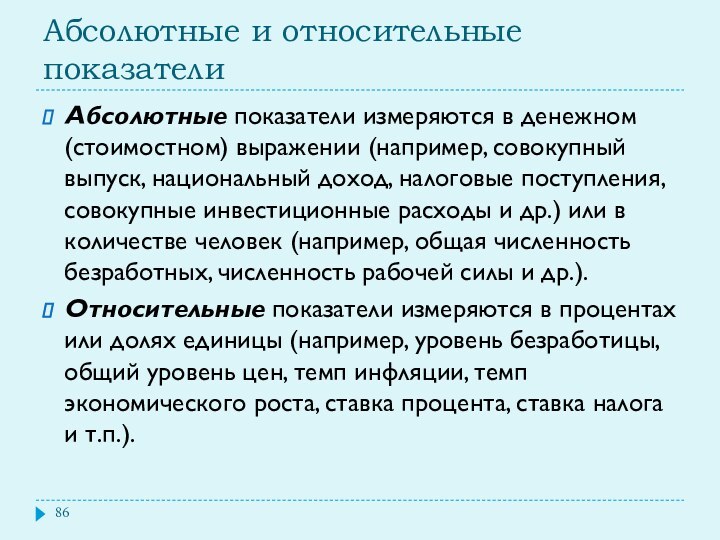 Абсолютные и относительные показатели

Абсолютные показатели измеряются в денежном (стоимостном) выражении (например, совокупный выпуск, национальный доход, налоговые поступления, совокупные инвестиционные расходы и др.) или в количестве человек (например, общая численность безработных, численность рабочей силы и др.).

Относительные показатели измеряются в процентах или долях единицы (например, уровень безработицы, общий уровень цен, темп инфляции, темп экономического роста, ставка процента, ставка налога и т.п.).

86